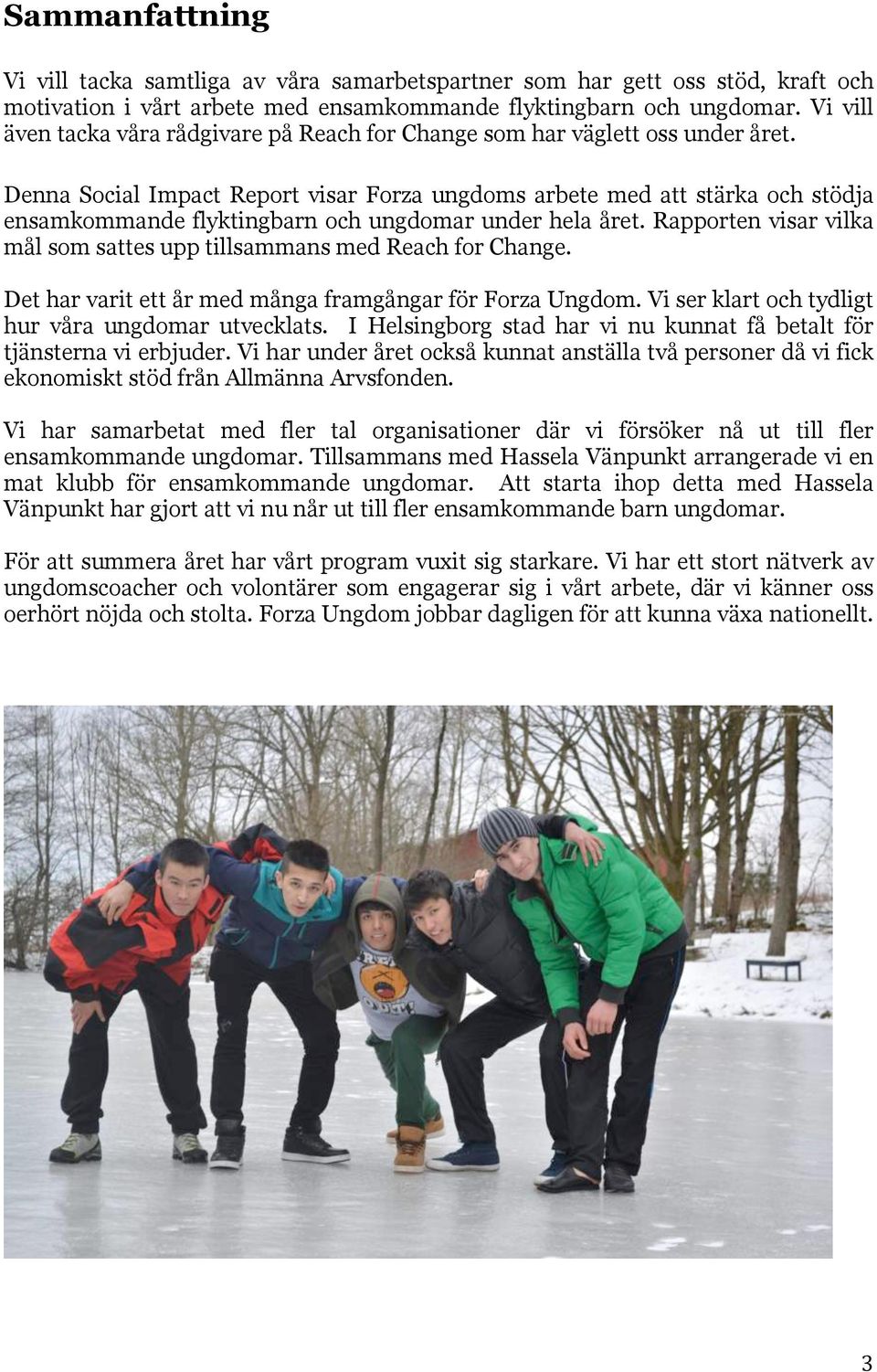 Sammanfattning

Vi vill tacka samtliga av våra samarbetspartner som har gett oss stöd, kraft och motivation i vårt arbete med ensamkommande flyktingbarn och ungdomar. Vi vill även tacka våra rådgivare på Reach for Change som har väglett oss under året.

Denna Social Impact Report visar Forza ungdoms arbete med att stärka och stödja ensamkommande flyktingbarn och ungdomar under hela året. Rapporten visar vilka mål som sattes upp tillsammans med Reach for Change.

Det har varit ett år med många framgångar för Forza Ungdom. Vi ser klart och tydligt hur våra ungdomar utvecklats. I Helsingborg stad har vi nu kunnat få betalt för tjänsterna vi erbjuder. Vi har under året också kunnat anställa två personer då vi fick ekonomiskt stöd från Allmänna Arvsfonden.

Vi har samarbetat med fler tal organisationer där vi försöker nå ut till fler ensamkommande ungdomar. Tillsammans med Hassela Vänpunkt arrangerade vi en mat klubb för ensamkommande ungdomar. Att starta ihop detta med Hassela Vänpunkt har gjort att vi nu når ut till fler ensamkommande barn ungdomar.

För att summera året har vårt program vuxit sig starkare. Vi har ett stort nätverk av ungdomscoacher och volontärer som engagerar sig i vårt arbete, där vi känner oss oerhört nöjda och stolta. Forza Ungdom jobbar dagligen för att kunna växa nationellt.

3